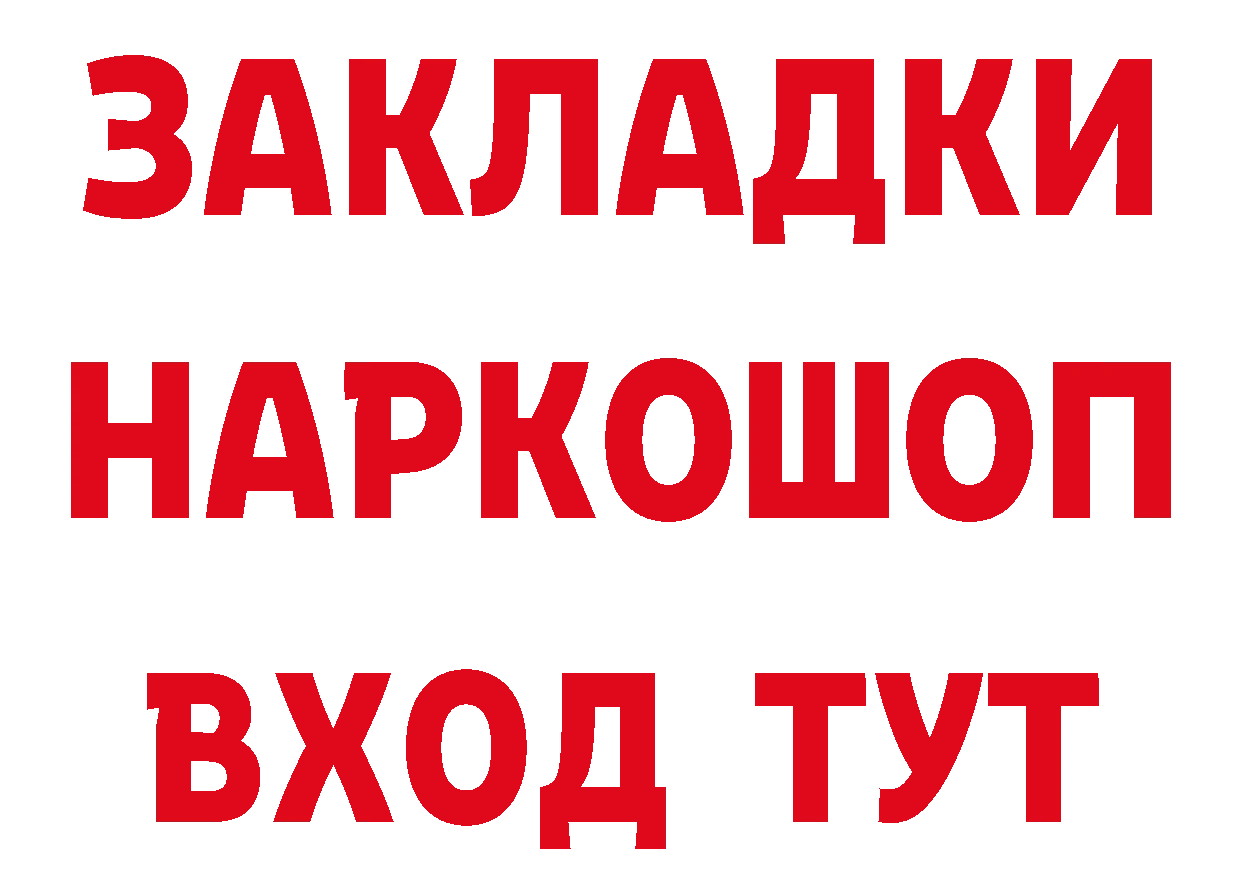 ЗАКЛАДКИ НАРКОШОП ВХОД ТУТ